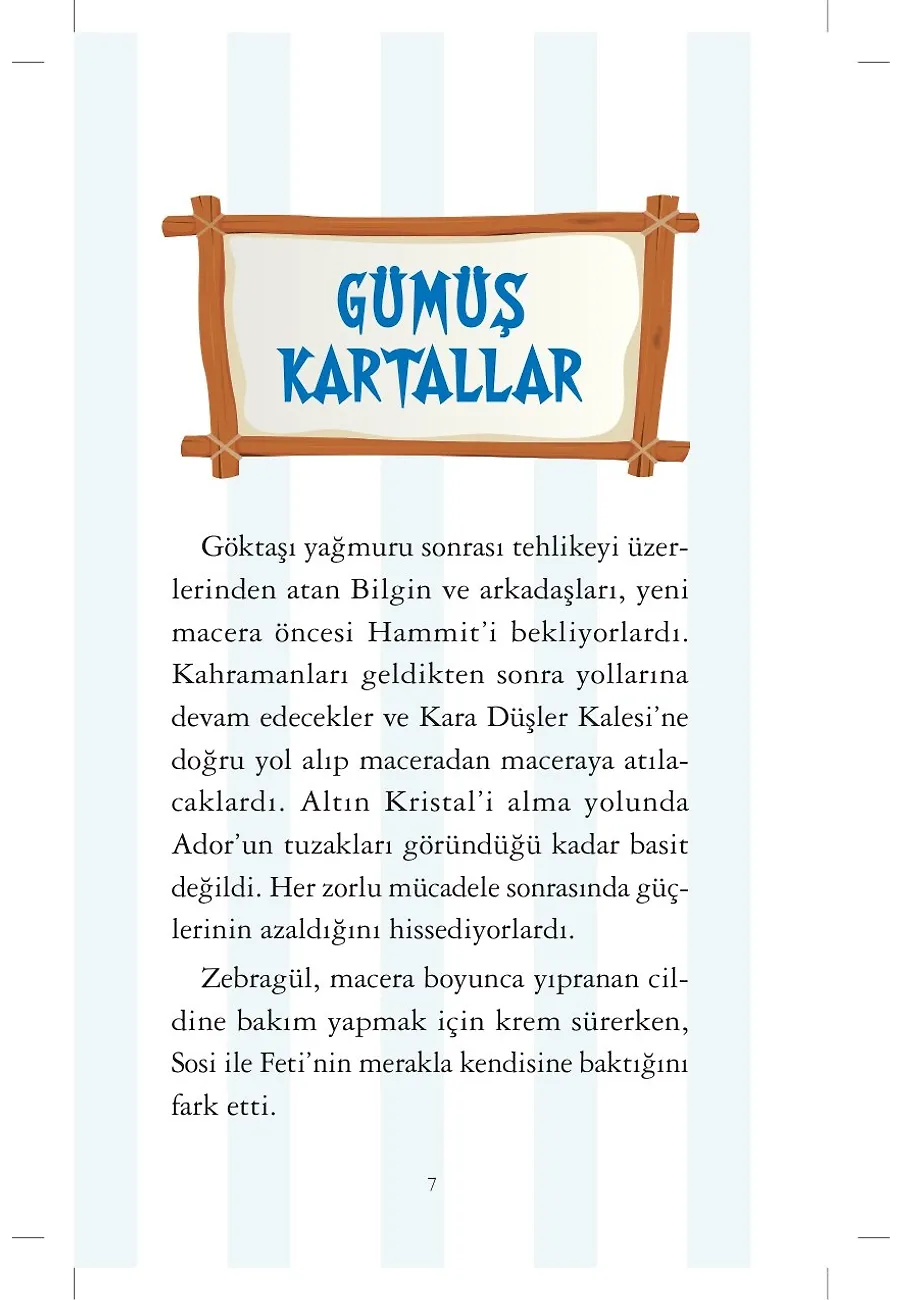 GÜMÜŞ KARTALLAR

Göktaşı yağmuru sonrası tehlikeyi üzerlerinden atan Bilgin ve arkadaşları, yeni macera öncesi Hammit'i bekliyorlardı. Kahramanları geldikten sonra yollarına devam edecekler ve Kara Düşler Kalesi'ne doğru yol alıp maceradan maceraya atılacaklardı. Altın Kristal'i alma yolunda Ador'un tuzakları göründüğü kadar basit değildi. Her zorlu mücadele sonrasında güçlerinin azaldığını hissediyorlardı.

Zebragül, macera boyunca yıpranan cildine bakım yapmak için krem sürerken, Sosi ile Feti'nin merakla kendisine baktığını fark etti.

7